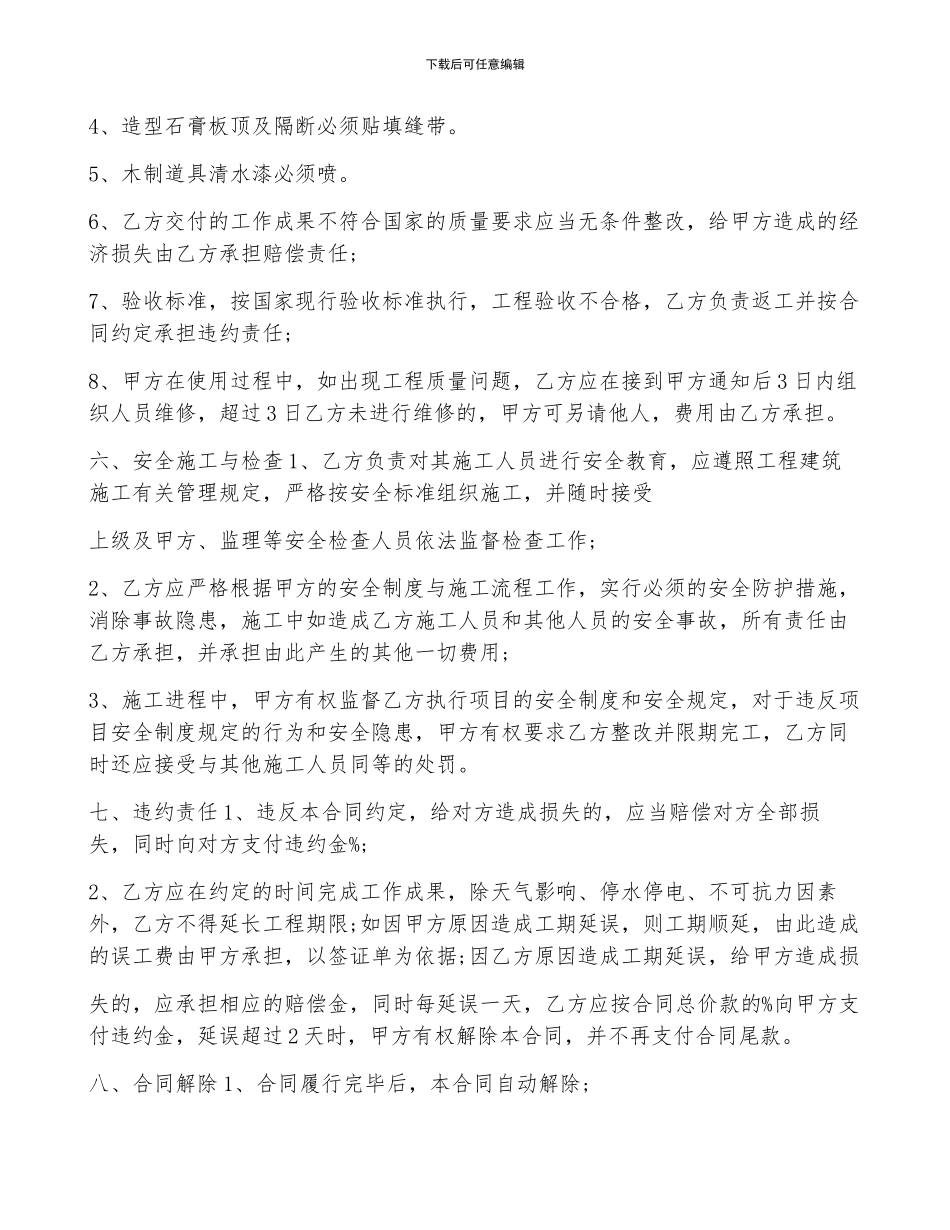 下载后可任意编辑

4、造型石膏板顶及隔断必须贴填缝带。

5、木制道具清水漆必须喷。

6、乙方交付的工作成果不符合国家的质量要求应当无条件整改，给甲方造成的经济损失由乙方承担赔偿责任；

7、验收标准，按国家现行验收标准执行，工程验收不合格，乙方负责返工并按合同约定承担违约责任；

8、甲方在使用过程中，如出现工程质量问题，乙方应在接到甲方通知后3日内组织人员维修，超过3日乙方未进行维修的，甲方可另请他人，费用由乙方承担。

六、安全施工与检查1、乙方负责对其施工人员进行安全教育，应遵照工程建筑施工有关管理规定，严格按安全标准组织施工，并随时接受

上级及甲方、监理等安全检查人员依法监督检查工作；

2、乙方应严格根据甲方的安全制度与施工流程工作，实行必须的安全防护措施，消除事故隐患，施工中如造成乙方施工人员和其他人员的安全事故，所有责任由乙方承担，并承担由此产生的其他一切费用；

3、施工进程中，甲方有权监督乙方执行项目的安全制度和安全规定，对于违反项目安全制度规定的行为和安全隐患，甲方有权要求乙方整改并限期完工，乙方同时还应接受与其他施工人员同等的处罚。

七、违约责任1、违反本合同约定，给对方造成损失的，应当赔偿对方全部损失，同时向对方支付违约金%；

2、乙方应在约定的时间完成工作成果，除天气影响、停水停电、不可抗力因素外，乙方不得延长工程期限;如因甲方原因造成工期延误，则工期顺延，由此造成的误工费由甲方承担，以签证单为依据;因乙方原因造成工期延误，给甲方造成损

失的，应承担相应的赔偿金，同时每延误一天，乙方应按合同总价款的%向甲方支付违约金，延误超过2天时，甲方有权解除本合同，并不再支付合同尾款。

八、合同解除1、合同履行完毕后，本合同自动解除；